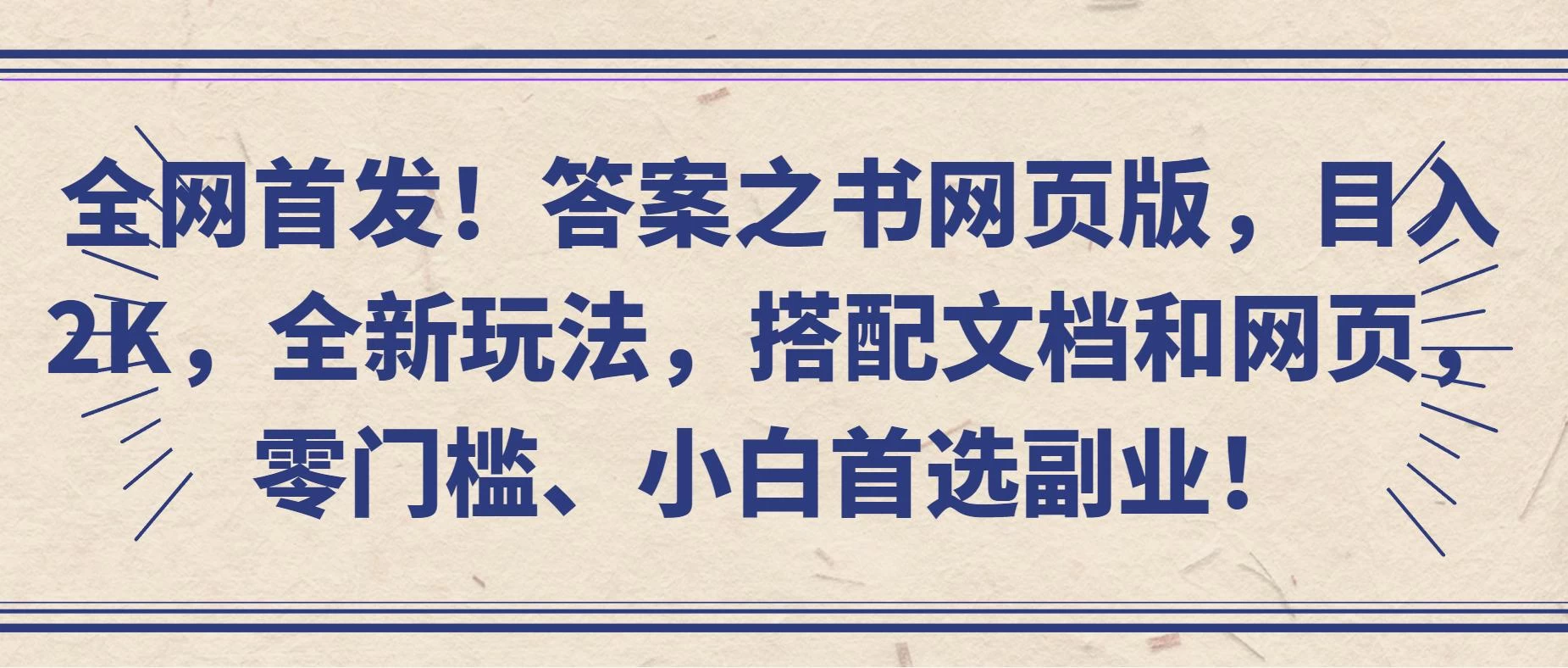 全网首发！答案之书网页版，目入2K，全新玩法，搭配文档和网页，零门槛、小白首选副业！